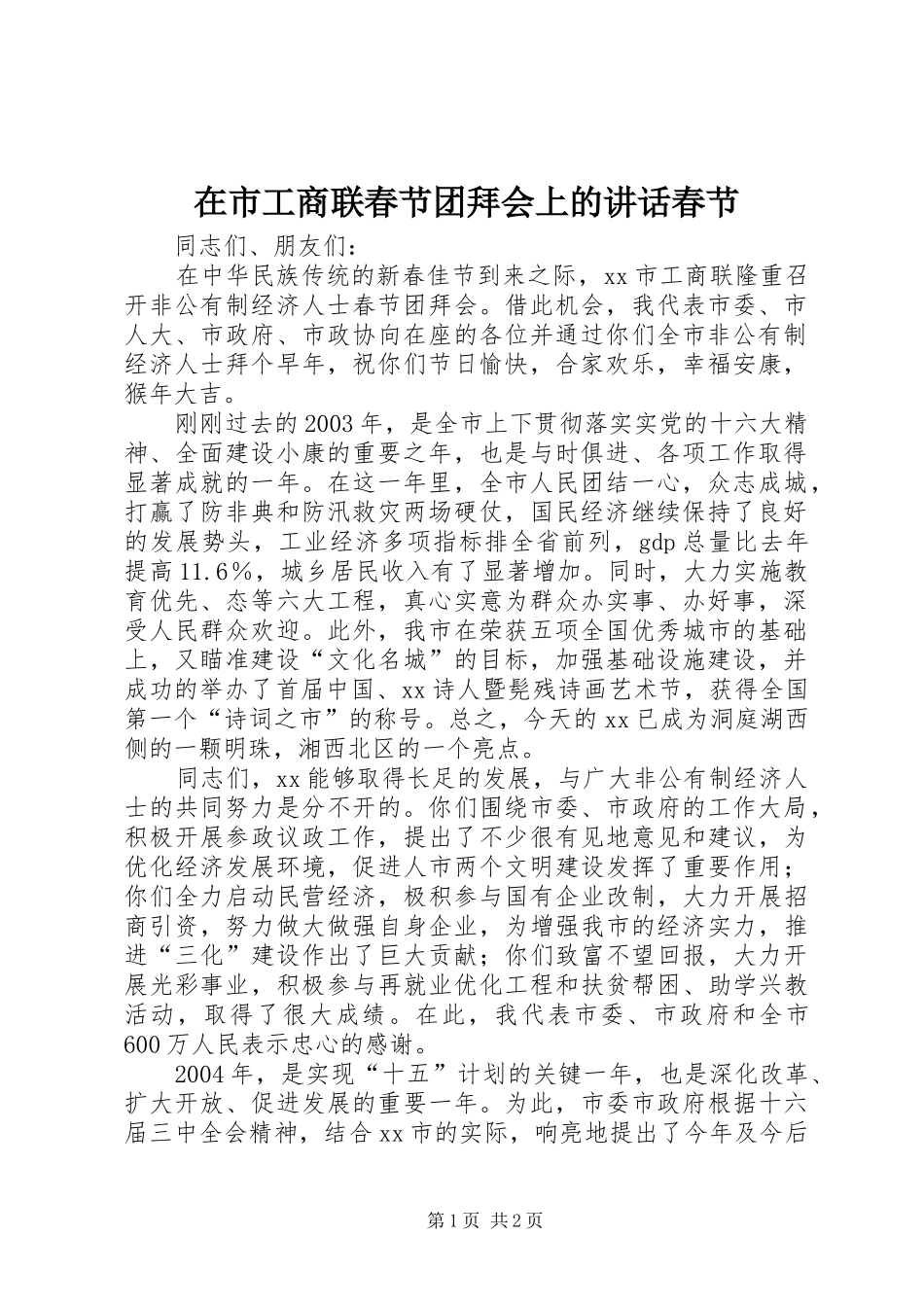 在市工商联春节团拜会上的讲话春节

同志们、朋友们：

在中华民族传统的新春佳节到来之际，xx市工商联隆重召开非公有制经济人士春节团拜会。借此机会，我代表市委、市人大、市政府、市政协向在座的各位并通过你们全市非公有制经济人士拜个早年，祝你们节日愉快，合家欢乐，幸福安康，猴年大吉。

刚刚过去的2003年，是全市上下贯彻落实实党的十六大精神、全面建设小康的重要之年，也是与时俱进、各项工作取得显著成就的一年。在这一年里，全市人民团结一心，众志成城，打赢了防非典和防汛救灾两场硬仗，国民经济继续保持了良好的发展势头，工业经济多项指标排全省前列，gdp总量比去年提高11.6%，城乡居民收入有了显著增加。同时，大力实施教育优先、态等六大工程，真心实意为群众办实事、办好事，深受人民群众欢迎。此外，我市在荣获五项全国优秀城市的基础上，又瞄准建设“文化名城”的目标，加强基础设施建设，并成功的举办了首届中国、xx诗人暨髡残诗画艺术节，获得全国第一个“诗词之市”的称号。总之，今天的xx已成为洞庭湖西侧的一颗明珠，湘西北区的一个亮点。

同志们，xx能够取得长足的发展，与广大非公有制经济人士的共同努力是分不开的。你们围绕市委、市政府的工作大局，积极开展参政议政工作，提出了不少很有见地意见和建议，为优化经济发展环境，促进人市两个文明建设发挥了重要作用；你们全力启动民营经济，极积参与国有企业改制，大力开展招商引资，努力做大做强自身企业，为增强我市的经济实力，推进“三化”建设作出了巨大贡献；你们致富不望回报，大力开展光彩事业，积极参与再就业优化工程和扶贫帮困、助学兴教活动，取得了很大成绩。在此，我代表市委、市政府和全市600万人民表示忠心的感谢。

2004年，是实现“十五”计划的关键一年，也是深化改革、扩大开放、促进发展的重要一年。为此，市委市政府根据十六届三中全会精神，结合xx市的实际，响亮地提出了今年及今后

第1页 共2页